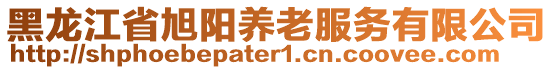 黑龙江省旭阳养老服务有限公司
http://shphoebepater1.cn.coovee.com